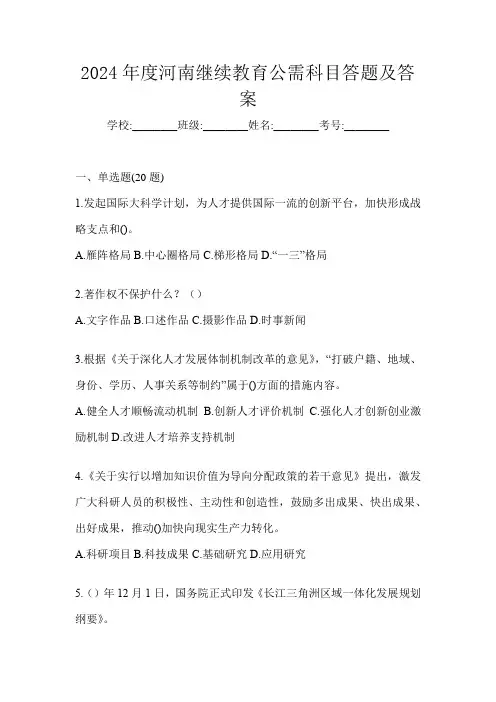 2024 年度河南继续教育公需科目答题及答案

学校:________班级:________姓名:________考号:________

一、单选题(20 题)

1.发起国际大科学计划，为人才提供国际一流的创新平台，加快形成战略支点和()。

A.雁阵格局 B.中心圈格局 C.梯形格局 D.“一三”格局

2.著作权不保护什么？（）

A.文字作品 B.口述作品 C.摄影作品 D.时事新闻

3.根据《关于深化人才发展体制机制改革的意见》，“打破户籍、地域、身份、学历、人事关系等制约”属于()方面的措施内容。

A.健全人才顺畅流动机制 B.创新人才评价机制 C.强化人才创新创业激励机制 D.改进人才培养支持机制

4.《关于实行以增加知识价值为导向分配政策的若干意见》提出，激发广大科研人员的积极性、主动性和创造性，鼓励多出成果、快出成果、出好成果，推动()加快向现实生产力转化。

A.科研项目 B.科技成果 C.基础研究 D.应用研究

5.（）年 12 月 1 日，国务院正式印发《长江三角洲区域一体化发展规划纲要》。